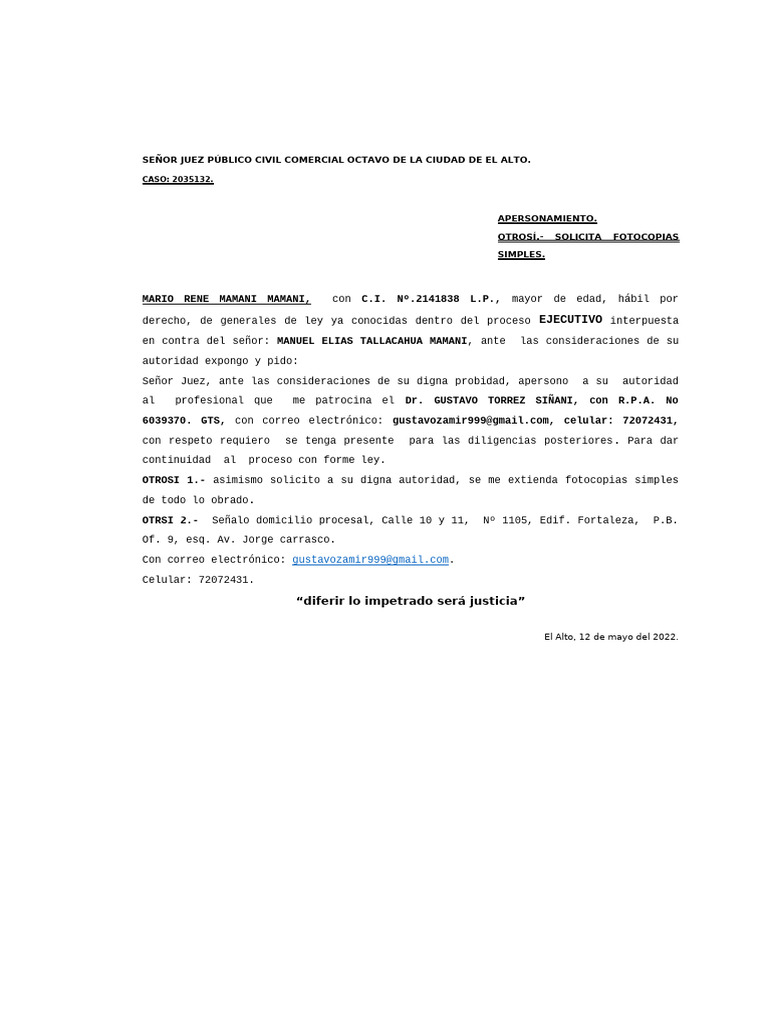 SEÑOR JUEZ PÚBLICO CIVIL COMERCIAL OCTAVO DE LA CIUDAD DE EL ALTO.

CASO: 2035132.

APERSONAMIENTO.
OTROSÍ.- SOLICITA FOTOCOPIAS SIMPLES.

MARIO RENE MAMANI MAMANI, con C.I. Nº.2141838 L.P., mayor de edad, hábil por derecho, de generales de ley ya conocidas dentro del proceso EJECUTIVO interpuesta en contra del señor: MANUEL ELIAS TALLACAHUA MAMANI, ante las consideraciones de su autoridad expongo y pido:

Señor Juez, ante las consideraciones de su digna probidad, apersono a su autoridad al profesional que me patrocina el Dr. GUSTAVO TORREZ SIÑANI, con R.P.A. No 6039370. GTS, con correo electrónico: gustavozamir999@gmail.com, celular: 72072431, con respeto requiero se tenga presente para las diligencias posteriores. Para dar continuidad al proceso con forme ley.

OTROSI 1.- asimismo solicito a su digna autoridad, se me extienda fotocopias simples de todo lo obrado.

OTRSI 2.- Señalo domicilio procesal, Calle 10 y 11, Nº 1105, Edif. Fortaleza, P.B. Of. 9, esq. Av. Jorge carrasco.

Con correo electrónico: gustavozamir999@gmail.com.

Celular: 72072431.

“diferir lo impetrado será justicia”

El Alto, 12 de mayo del 2022.